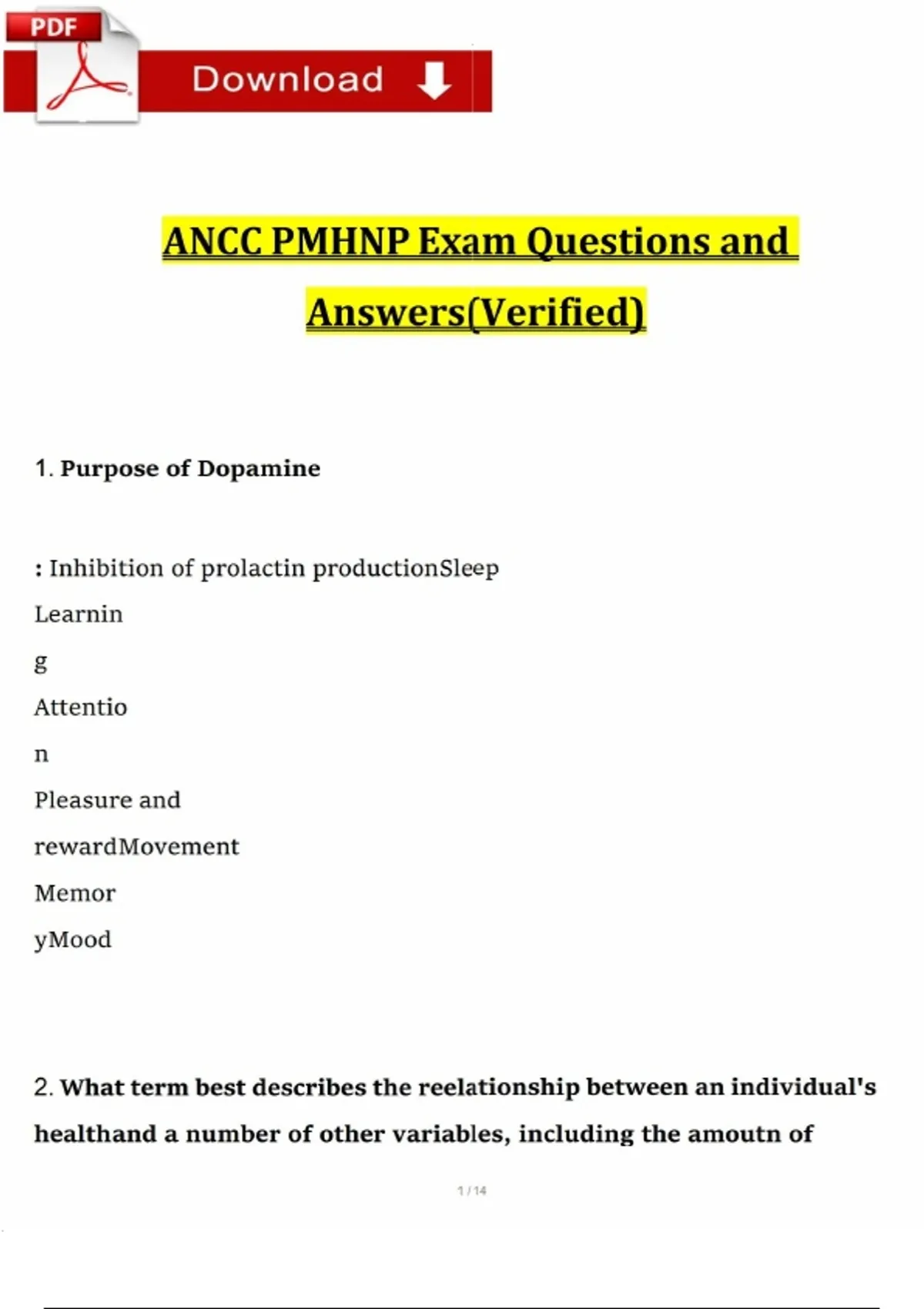 PDF

Download

ANCC PMHNP Exam Questions and Answers(Verified)

1. Purpose of Dopamine

: Inhibition of prolactin productionSleep

Learnin

g

Attentio

n

Pleasure and

rewardMovement

Memor

yMood

2. What term best describes the reelationship between an individual's healthand a number of other variables, including the amoutn of

1 / 14